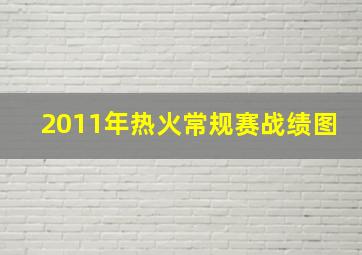 2011年热火常规赛战绩图